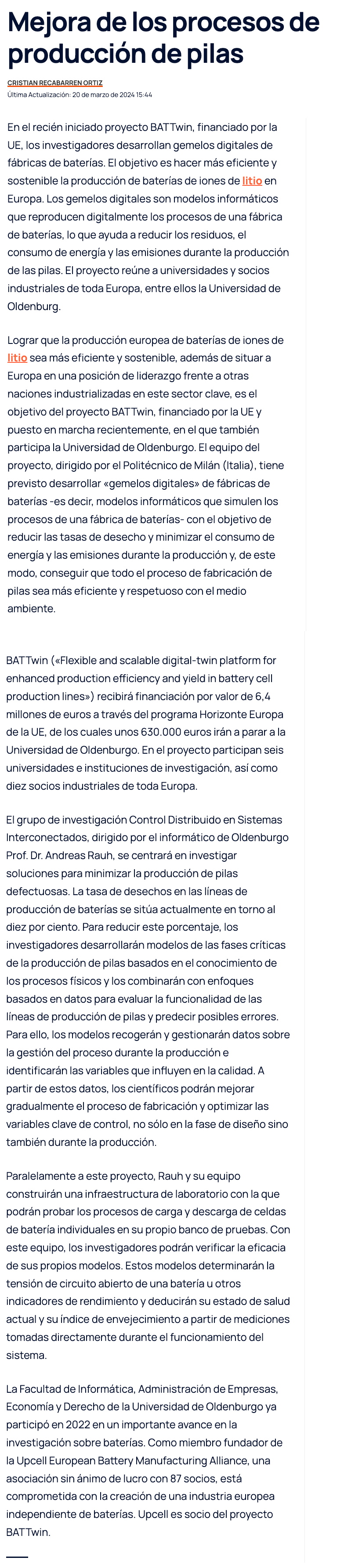 Mejora de los procesos de producción de pilas

CRISTIAN RECABARREN ORTIZ
Última Actualización: 20 de marzo de 2024 15:44

En el recién iniciado proyecto BATTwin, financiado por la UE, los investigadores desarrollan gemelos digitales de fábricas de baterías. El objetivo es hacer más eficiente y sostenible la producción de baterías de iones de litio en Europa. Los gemelos digitales son modelos informáticos que reproducen digitalmente los procesos de una fábrica de baterías, lo que ayuda a reducir los residuos, el consumo de energía y las emisiones durante la producción de las pilas. El proyecto reúne a universidades y socios industriales de toda Europa, entre ellos la Universidad de Oldenburg.

Lograr que la producción europea de baterías de iones de litio sea más eficiente y sostenible, además de situar a Europa en una posición de liderazgo frente a otras naciones industrializadas en este sector clave, es el objetivo del proyecto BATTwin, financiado por la UE y puesto en marcha recientemente, en el que también participa la Universidad de Oldenburgo. El equipo del proyecto, dirigido por el Politécnico de Milán (Italia), tiene previsto desarrollar «gemelos digitales» de fábricas de baterías -es decir, modelos informáticos que simulen los procesos de una fábrica de baterías- con el objetivo de reducir las tasas de desecho y minimizar el consumo de energía y las emisiones durante la producción y, de este modo, conseguir que todo el proceso de fabricación de pilas sea más eficiente y respetuoso con el medio ambiente.

BATTwin («Flexible and scalable digital-twin platform for enhanced production efficiency and yield in battery cell production lines») recibirá financiación por valor de 6,4 millones de euros a través del programa Horizonte Europa de la UE, de los cuales unos 630.000 euros irán a parar a la Universidad de Oldenburgo. En el proyecto participan seis universidades e instituciones de investigación, así como diez socios industriales de toda Europa.

El grupo de investigación Control Distribuido en Sistemas Interconectados, dirigido por el informático de Oldenburgo Prof. Dr. Andreas Rauh, se centrará en investigar soluciones para minimizar la producción de pilas defectuosas. La tasa de desechos en las líneas de producción de baterías se sitúa actualmente en torno al diez por ciento. Para reducir este porcentaje, los investigadores desarrollarán modelos de las fases críticas de la producción de pilas basados en el conocimiento de los procesos físicos y los combinarán con enfoques basados en datos para evaluar la funcionalidad de las líneas de producción de pilas y predecir posibles errores. Para ello, los modelos recogerán y gestionarán datos sobre la gestión del proceso durante la producción e identificarán las variables que influyen en la calidad. A partir de estos datos, los científicos podrán mejorar gradualmente el proceso de fabricación y optimizar las variables clave de control, no sólo en la fase de diseño sino también durante la producción.

Paralelamente a este proyecto, Rauh y su equipo construirán una infraestructura de laboratorio con la que podrán probar los procesos de carga y descarga de celdas de batería individuales en su propio banco de pruebas. Con este equipo, los investigadores podrán verificar la eficacia de sus propios modelos. Estos modelos determinarán la tensión de circuito abierto de una batería u otros indicadores de rendimiento y deducirán su estado de salud actual y su índice de envejecimiento a partir de mediciones tomadas directamente durante el funcionamiento del sistema.

La Facultad de Informática, Administración de Empresas, Economía y Derecho de la Universidad de Oldenburgo ya participó en 2022 en un importante avance en la investigación sobre baterías. Como miembro fundador de la Upcell European Battery Manufacturing Alliance, una asociación sin ánimo de lucro con 87 socios, está comprometida con la creación de una industria europea independiente de baterías. Upcell es socio del proyecto BATTwin.